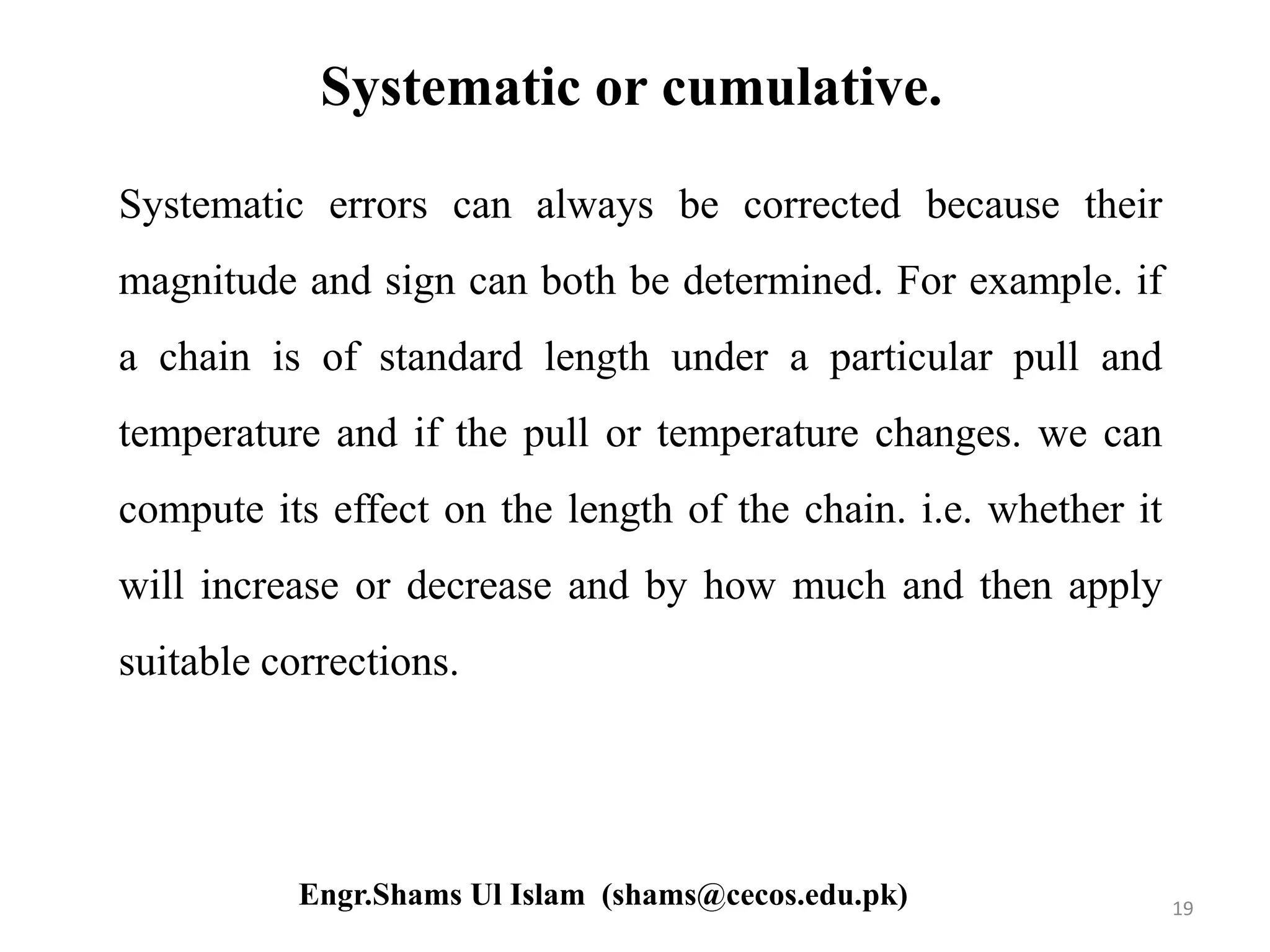 Systematic or cumulative.

Systematic errors can always be corrected because their magnitude and sign can both be determined. For example. if a chain is of standard length under a particular pull and temperature and if the pull or temperature changes. we can compute its effect on the length of the chain. i.e. whether it will increase or decrease and by how much and then apply suitable corrections.

Engr.Shams Ul Islam (shams@cecos.edu.pk)

19